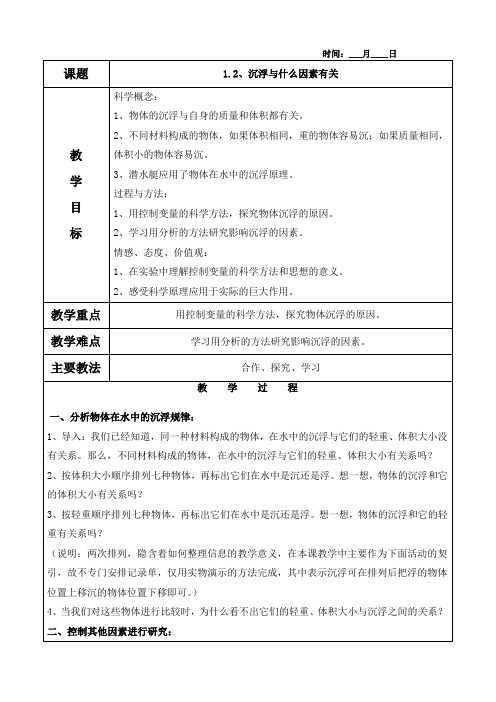 时间：___月____日

| 课题 | 1.2、沉浮与什么因素有关 |
|---|---|
| 教学目标 | 科学概念：<br>1、物体的沉浮与自身的质量和体积都有关。<br>2、不同材料构成的物体，如果体积相同，重的物体容易沉；如果质量相同，体积小的物体容易沉。<br>3、潜水艇应用了物体在水中的沉浮原理。<br>过程与方法：<br>1、用控制变量的科学方法，探究物体沉浮的原因。<br>2、学习用分析的方法研究影响沉浮的因素。<br>情感、态度、价值观：<br>1、在实验中理解控制变量的科学方法和思想的意义。<br>2、感受科学原理应用于实际的巨大作用。 |
| 教学重点 | 用控制变量的科学方法，探究物体沉浮的原因。 |
| 教学难点 | 学习用分析的方法研究影响沉浮的因素。 |
| 主要教法 | 合作、探究、学习 |

教 学 过 程

一、分析物体在水中的沉浮规律：

1、导入：我们已经知道，同一种材料构成的物体，在水中的沉浮与它们的轻重、体积大小没有关系。那么，不同材料构成的物体，在水中的沉浮与它们的轻重、体积大小有关系吗？

2、按体积大小顺序排列七种物体，再标出它们在水中是沉还是浮。想一想，物体的沉浮和它的体积大小有关系吗？

3、按轻重顺序排列七种物体，再标出它们在水中是沉还是浮。想一想，物体的沉浮和它的轻重有关系吗？

（说明：两次排列，隐含着如何整理信息的教学意义，在本课教学中主要作为下面活动的契引，故不专门安排记录单，仅用实物演示的方法完成，其中表示沉浮可在排列后把浮的物体位置上移沉的物体位置下移即可。）

4、当我们对这些物体进行比较时，为什么看不出它们的轻重、体积大小与沉浮之间的关系？

二、控制其他因素进行研究：